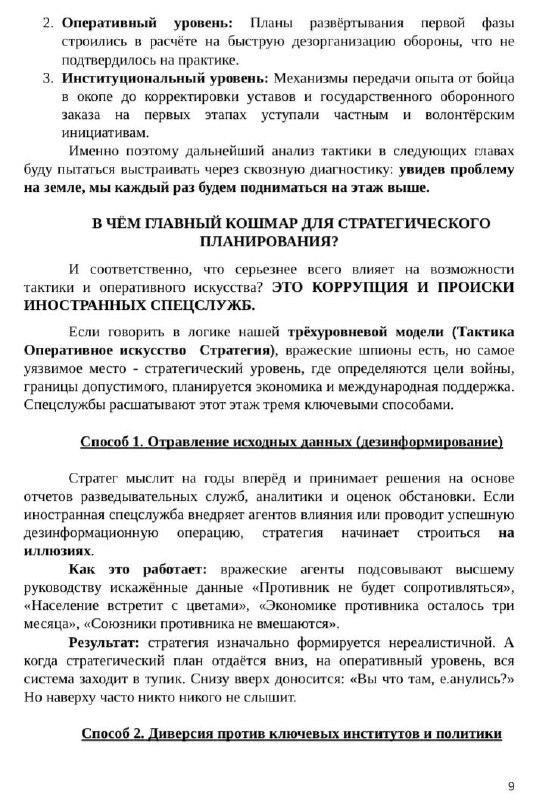 2. Оперативный уровень: Планы развёртывания первой фазы строились в расчёте на быструю дезорганизацию обороны, что не подтвердилось на практике.

3. Институциональный уровень: Механизмы передачи опыта от бойца в окопе до корректировки уставов и государственного оборонного заказа на первых этапах уступали частным и волонтёрским инициативам.

Именно поэтому дальнейший анализ тактики в следующих главах буду пытаться выстраивать через сквозную диагностику: увидев проблему на земле, мы каждый раз будем подниматься на этаж выше.

В ЧЁМ ГЛАВНЫЙ КОШМАР ДЛЯ СТРАТЕГИЧЕСКОГО ПЛАНИРОВАНИЯ?

И соответственно, что серьезнее всего влияет на возможности тактики и оперативного искусства? ЭТО КОРРУПЦИЯ И ПРОИСКИ ИНОСТРАННЫХ СПЕЦСЛУЖБ.

Если говорить в логике нашей трёхуровневой модели (Тактика Оперативное искусство Стратегия), вражеские шпионы есть, но самое уязвимое место - стратегический уровень, где определяются цели войны, границы допустимого, планируется экономика и международная поддержка. Спецслужбы расшатывают этот этаж тремя ключевыми способами.

Способ 1. Отравление исходных данных (дезинформирование)

Стратег мыслит на годы вперёд и принимает решения на основе отчетов разведывательных служб, аналитики и оценок обстановки. Если иностранная спецслужба внедряет агентов влияния или проводит успешную дезинформационную операцию, стратегия начинает строиться на иллюзиях.

Как это работает: вражеские агенты подсовывают высшему руководству искажённые данные «Противник не будет сопротивляться», «Население встретит с цветами», «Экономике противника осталось три месяца», «Союзники противника не вмешаются».

Результат: стратегия изначально формируется нереалистичной. А когда стратегический план отдаётся вниз, на оперативный уровень, вся система заходит в тупик. Снизу вверх доносится: «Вы что там, е.анулись?» Но наверху часто никто никого не слышит.

Способ 2. Диверсия против ключевых институтов и политики

9